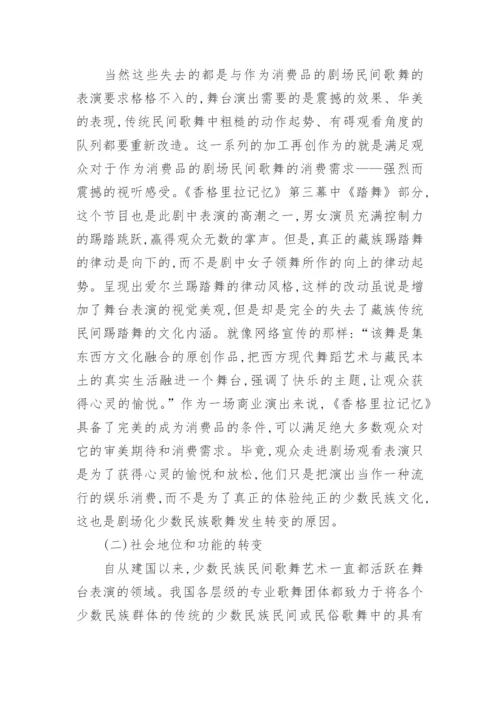 当然这些失去的都是与作为消费品的剧场民间歌舞的表演要求格格不入的,舞台演出需要的是震撼的效果、华美的表现,传统民间歌舞中粗糙的动作起势、有碍观看角度的队列都要重新改造。这一系列的加工再创作为的就是满足观众对于作为消费品的剧场民间歌舞的消费需求——强烈而震撼的视听感受。《香格里拉记忆》第三幕中《踏舞》部分,这个节目也是此剧中表演的高潮之一,男女演员充满控制力的踢踏跳跃,赢得观众无数的掌声。但是,真正的藏族踢踏舞的律动是向下的,而不是剧中女子领舞所作的向上的律动起势。呈现出爱尔兰踢踏舞的律动风格,这样的改动虽说是增加了舞台表演的视觉美观,但是却是完全的失去了藏族传统民间踢踏舞的文化内涵。就像网络宣传的那样:“该舞是集东西方文化融合的原创作品,把西方现代舞蹈艺术与藏民本土的真实生活融进一个舞台,强调了快乐的主题,让观众获得心灵的愉悦。”作为一场商业演出来说,《香格里拉记忆》具备了完美的成为消费品的条件,可以满足绝大多数观众对它的审美期待和消费需求。毕竟,观众走进剧场观看表演只是为了获得心灵的愉悦和放松,他们只是把演出当作一种流行的娱乐消费,而不是为了真正的体验纯正的少数民族文化,这也是剧场化少数民族歌舞发生转变的原因。

(二)社会地位和功能的转变

自从建国以来,少数民族民间歌舞艺术一直都活跃在舞台表演的领域。我国各层级的专业歌舞团体都致力于将各个少数民族群体的传统的少数民族民间或民俗歌舞中的具有